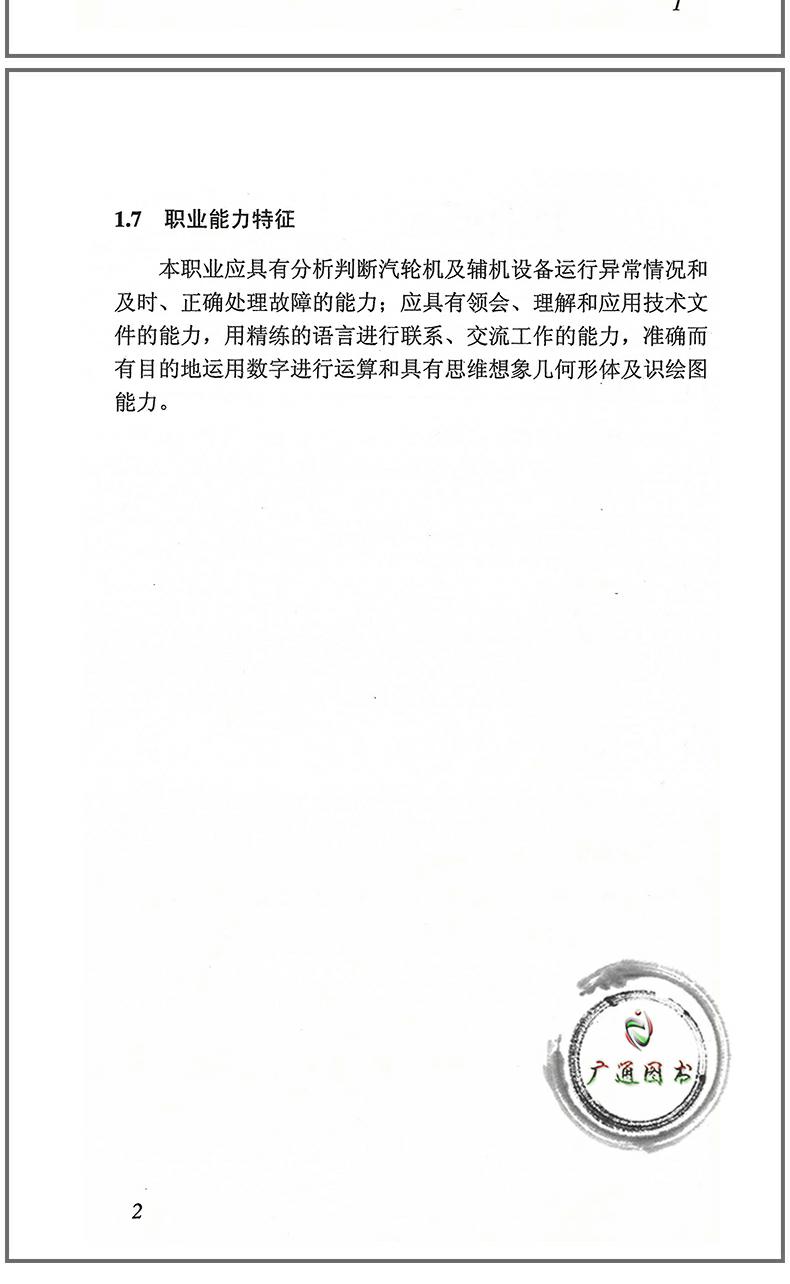 1

1.7 职业能力特征

本职业应具有分析判断汽轮机及辅机设备运行异常情况和及时、正确处理故障的能力；应具有领会、理解和应用技术文件的能力，用精练的语言进行联系、交流工作的能力，准确而有目的地运用数字进行运算和具有思维想象几何形体及识绘图能力。

广通图书

2